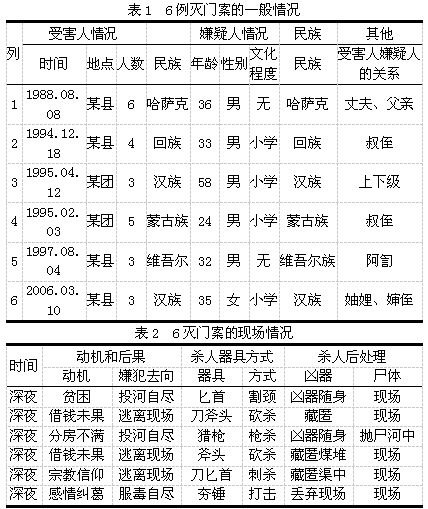 表1　6例灭门案的一般情况

| 列 | 受害人情况 | | | | 嫌疑人情况 | | | 民族 | 其他 |
|---|---|---|---|---|---|---|---|---|---|
| | 时间 | 地点 | 人数 | 民族 | 年龄 | 性别 | 文化程度 | 民族 | 受害人嫌疑人的关系 |
| 1 | 1988.08.08 | 某县 | 6 | 哈萨克 | 36 | 男 | 无 | 哈萨克 | 丈夫、父亲 |
| 2 | 1994.12.18 | 某县 | 4 | 回族 | 33 | 男 | 小学 | 回族 | 叔侄 |
| 3 | 1995.04.12 | 某团 | 3 | 汉族 | 58 | 男 | 小学 | 汉族 | 上下级 |
| 4 | 1995.02.03 | 某团 | 5 | 蒙古族 | 24 | 男 | 小学 | 蒙古族 | 叔侄 |
| 5 | 1997.08.04 | 某县 | 3 | 维吾尔 | 32 | 男 | 无 | 维吾尔族 | 阿訇 |
| 6 | 2006.03.10 | 某县 | 3 | 汉族 | 35 | 女 | 小学 | 汉族 | 妯娌、婶侄 |

表2　6灭门案的现场情况

| 时间 | 动机和后果 | | 杀人器具方式 | | 杀人后处理 | |
|---|---|---|---|---|---|---|
| | 动机 | 嫌犯去向 | 器具 | 方式 | 凶器 | 尸体 |
| 深夜 | 贫困 | 投河自尽 | 匕首 | 割颈 | 凶器随身 | 现场 |
| 深夜 | 借钱未果 | 逃离现场 | 刀斧头 | 砍杀 | 藏匿 | 现场 |
| 深夜 | 分房不满 | 投河自尽 | 猎枪 | 枪杀 | 凶器随身 | 抛尸河中 |
| 深夜 | 借钱未果 | 逃离现场 | 斧头 | 砍杀 | 藏匿煤堆 | 现场 |
| 深夜 | 宗教信仰 | 逃离现场 | 刀匕首 | 刺杀 | 藏匿渠中 | 现场 |
| 深夜 | 感情纠葛 | 服毒自尽 | 夯锤 | 打击 | 丢弃现场 | 现场 |